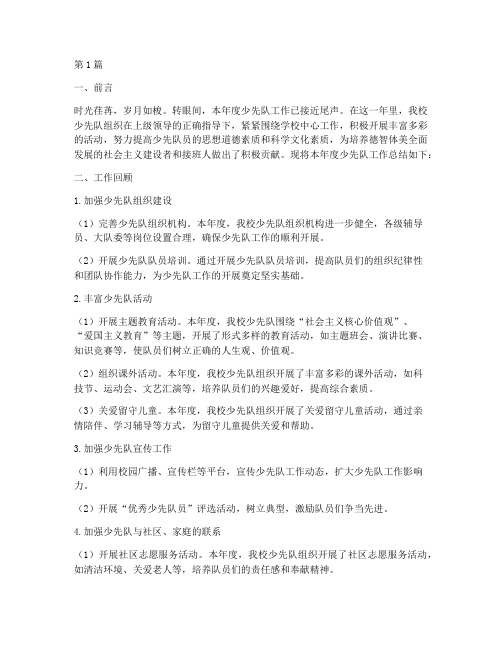 第1篇

一、前言

时光荏苒，岁月如梭。转眼间，本年度少先队工作已接近尾声。在这一年里，我校少先队组织在上级领导的正确指导下，紧紧围绕学校中心工作，积极开展丰富多彩的活动，努力提高少先队员的思想道德素质和科学文化素质，为培养德智体美全面发展的社会主义建设者和接班人做出了积极贡献。现将本年度少先队工作总结如下：

二、工作回顾

1.加强少先队组织建设

（1）完善少先队组织机构。本年度，我校少先队组织机构进一步健全，各级辅导员、大队委等岗位设置合理，确保少先队工作的顺利开展。

（2）开展少先队队员培训。通过开展少先队队员培训，提高队员们的组织纪律性和团队协作能力，为少先队工作的开展奠定坚实基础。

2.丰富少先队活动

（1）开展主题教育活动。本年度，我校少先队围绕“社会主义核心价值观”、“爱国主义教育”等主题，开展了形式多样的教育活动，如主题班会、演讲比赛、知识竞赛等，使队员们树立正确的人生观、价值观。

（2）组织课外活动。本年度，我校少先队组织开展了丰富多彩的课外活动，如科技节、运动会、文艺汇演等，培养队员们的兴趣爱好，提高综合素质。

（3）关爱留守儿童。本年度，我校少先队组织开展了关爱留守儿童活动，通过亲情陪伴、学习辅导等方式，为留守儿童提供关爱和帮助。

3.加强少先队宣传工作

（1）利用校园广播、宣传栏等平台，宣传少先队工作动态，扩大少先队工作影响力。

（2）开展“优秀少先队员”评选活动，树立典型，激励队员们争当先进。

4.加强少先队与社区、家庭的联系

（1）开展社区志愿服务活动。本年度，我校少先队组织开展了社区志愿服务活动，如清洁环境、关爱老人等，培养队员们的责任感和奉献精神。